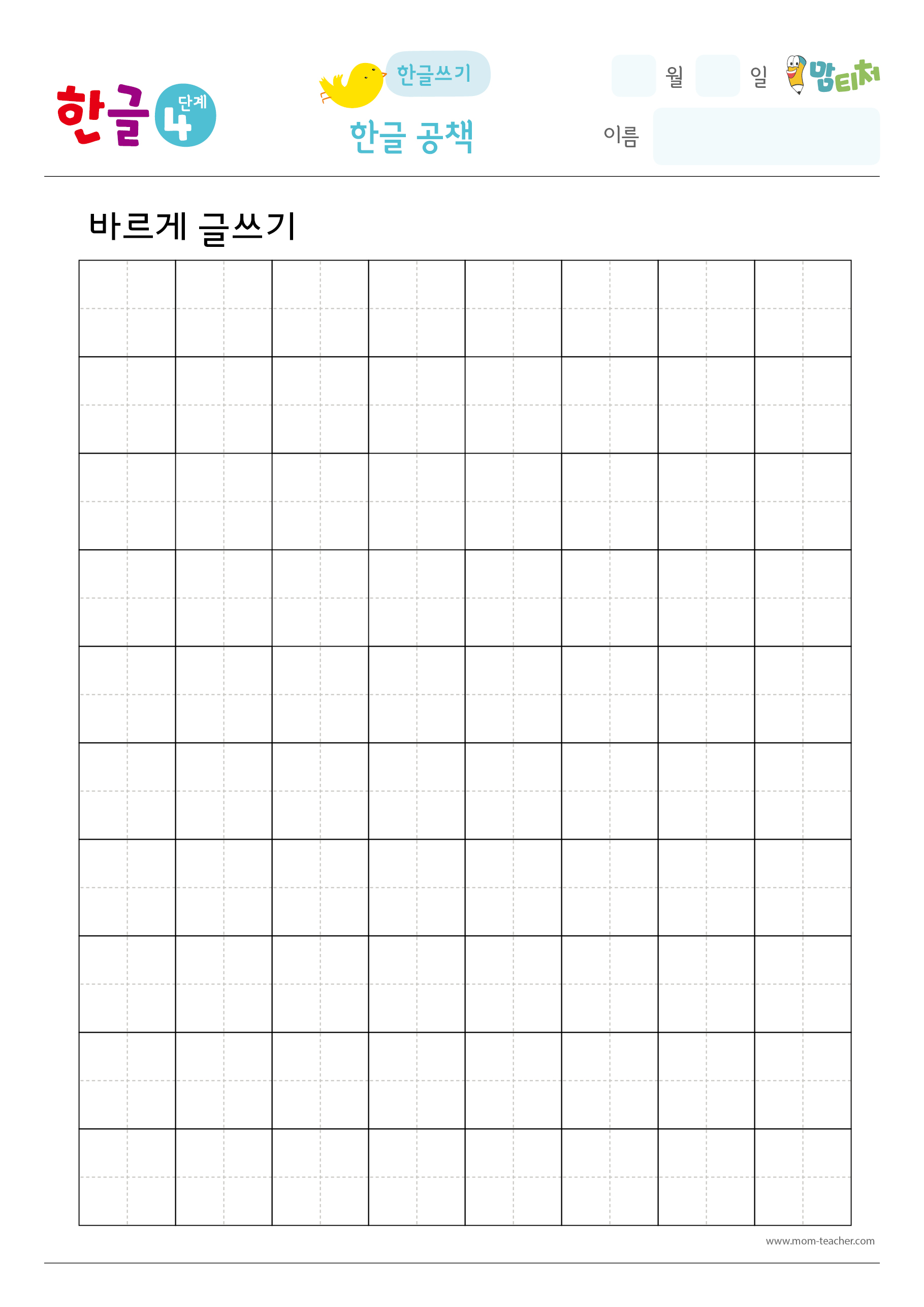 한글 4 단계

한글쓰기

한글 공책

월 일

맘티처

이름

바르게 글쓰기

www.mom-teacher.com